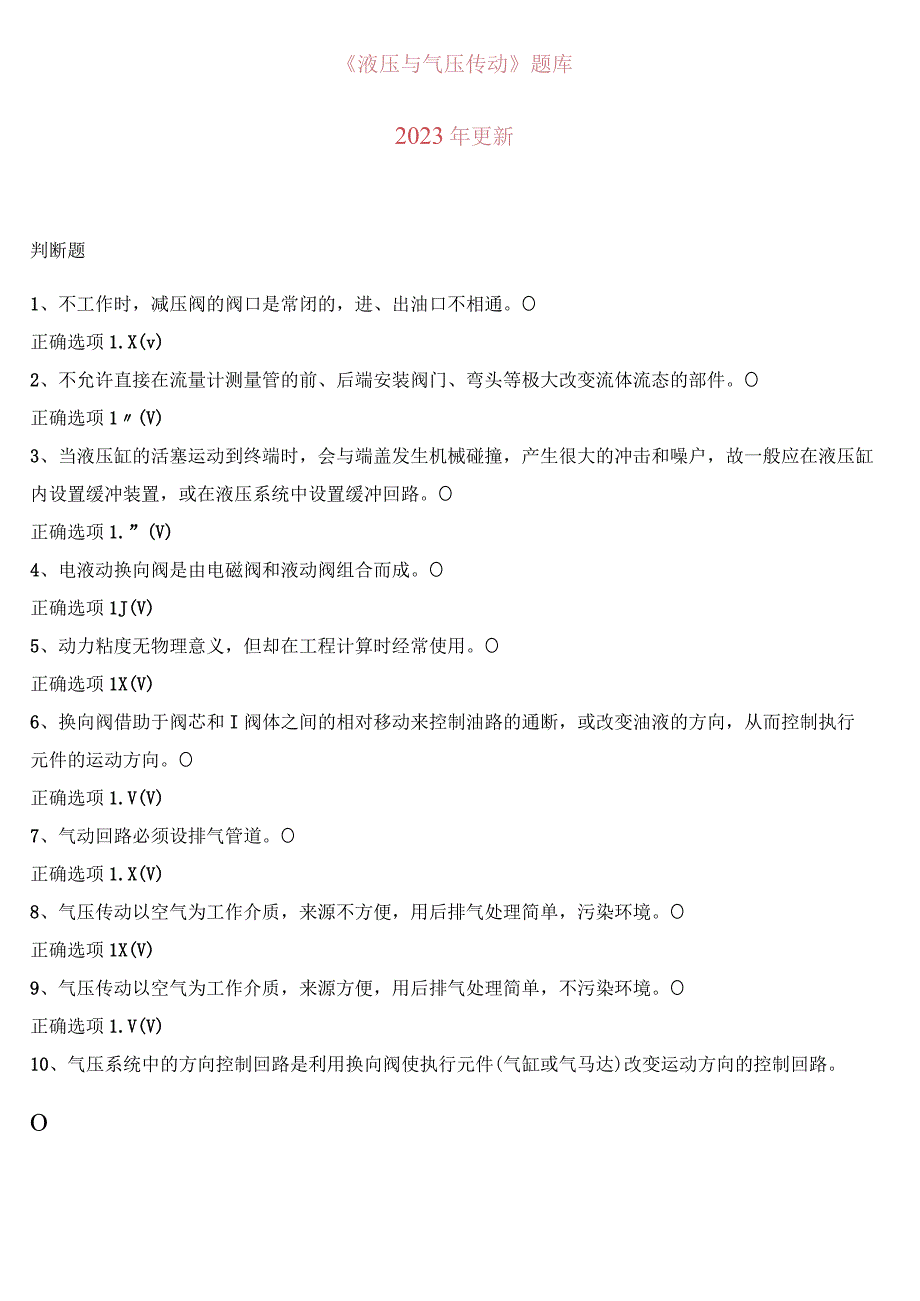 《液压与气压传动》题库

2023年更新

判断题

1、不工作时，减压阀的阀口是常闭的，进、出油口不相通。O

正确选项1.X(v)

2、不允许直接在流量计测量管的前、后端安装阀门、弯头等极大改变流体流态的部件。O

正确选项1〃(V)

3、当液压缸的活塞运动到终端时，会与端盖发生机械碰撞，产生很大的冲击和噪户，故一般应在液压缸内设置缓冲装置，或在液压系统中设置缓冲回路。O

正确选项1.”(V)

4、电液动换向阀是由电磁阀和液动阀组合而成。O

正确选项1J(V)

5、动力粘度无物理意义，但却在工程计算时经常使用。O

正确选项1X(V)

6、换向阀借助于阀芯和I阀体之间的相对移动来控制油路的通断，或改变油液的方向，从而控制执行元件的运动方向。O

正确选项1.V(V)

7、气动回路必须设排气管道。O

正确选项1.X(V)

8、气压传动以空气为工作介质，来源不方便，用后排气处理简单，污染环境。O

正确选项1X(V)

9、气压传动以空气为工作介质，来源方便，用后排气处理简单，不污染环境。O

正确选项1.V(V)

10、气压系统中的方向控制回路是利用换向阀使执行元件(气缸或气马达)改变运动方向的控制回路。

O